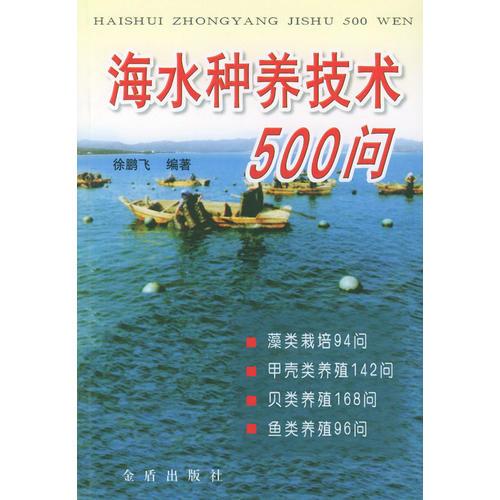 HAISHUI ZHONGYANG JISHU 500 WEN

海水种养技术

500问

徐鹏飞 编著

■ 藻类栽培94问
■ 甲壳类养殖142问
■ 贝类养殖168问
■ 鱼类养殖96问

金盾出版社